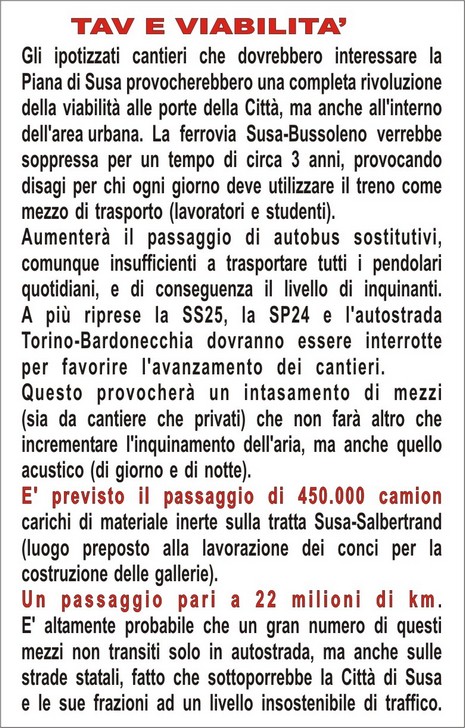 TAV E VIABILITA'

Gli ipotizzati cantieri che dovrebbero interessare la Piana di Susa provocherebbero una completa rivoluzione della viabilità alle porte della Città, ma anche all'interno dell'area urbana. La ferrovia Susa-Bussoleno verrebbe soppressa per un tempo di circa 3 anni, provocando disagi per chi ogni giorno deve utilizzare il treno come mezzo di trasporto (lavoratori e studenti).
Aumenterà il passaggio di autobus sostitutivi, comunque insufficienti a trasportare tutti i pendolari quotidiani, e di conseguenza il livello di inquinanti. A più riprese la SS25, la SP24 e l'autostrada Torino-Bardonecchia dovranno essere interrotte per favorire l'avanzamento dei cantieri.
Questo provocherà un intasamento di mezzi (sia da cantiere che privati) che non farà altro che incrementare l'inquinamento dell'aria, ma anche quello acustico (di giorno e di notte).
E' previsto il passaggio di 450.000 camion carichi di materiale inerte sulla tratta Susa-Salbertrand (luogo preposto alla lavorazione dei conci per la costruzione delle gallerie).
Un passaggio pari a 22 milioni di km.
E' altamente probabile che un gran numero di questi mezzi non transiti solo in autostrada, ma anche sulle strade statali, fatto che sottoporrebbe la Città di Susa e le sue frazioni ad un livello insostenibile di traffico.